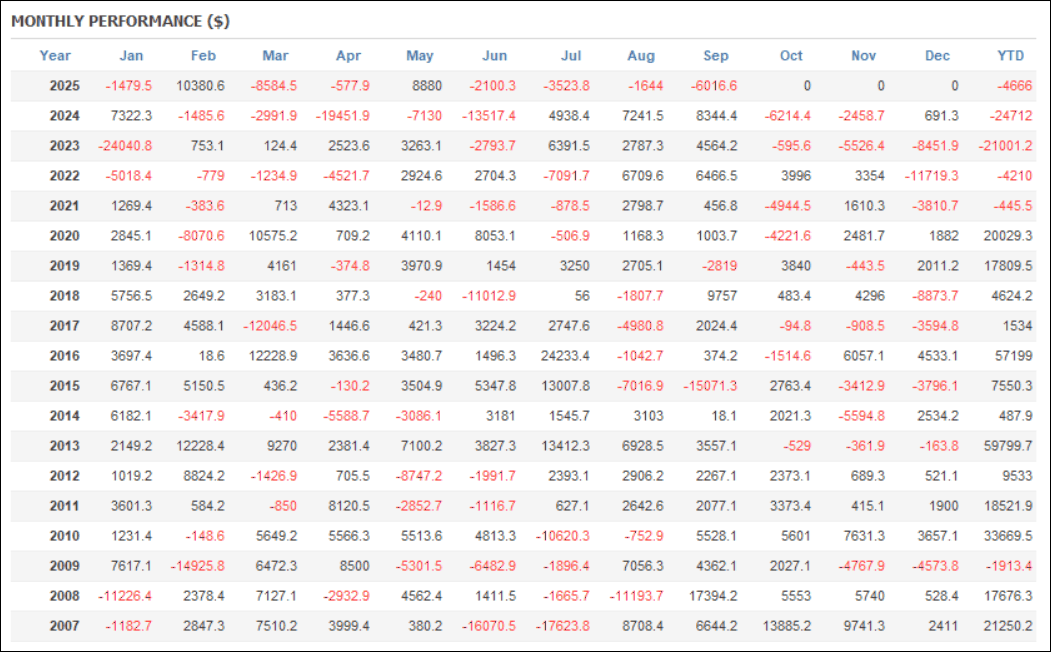 MONTHLY PERFORMANCE ($)

| Year | Jan | Feb | Mar | Apr | May | Jun | Jul | Aug | Sep | Oct | Nov | Dec | YTD |
|---|---|---|---|---|---|---|---|---|---|---|---|---|---|
| 2025 | -1479.5 | 10380.6 | -8584.5 | -577.9 | 8880 | -2100.3 | -3523.8 | -1644 | -6016.6 | 0 | 0 | 0 | -4666 |
| 2024 | 7322.3 | -1485.6 | -2991.9 | -19451.9 | -7130 | -13517.4 | 4938.4 | 7241.5 | 8344.4 | -6214.4 | -2458.7 | 691.3 | -24712 |
| 2023 | -24040.8 | 753.1 | 124.4 | 2523.6 | 3263.1 | -2793.7 | 6391.5 | 2787.3 | 4564.2 | -595.6 | -5526.4 | -8451.9 | -21001.2 |
| 2022 | -5018.4 | -779 | -1234.9 | -4521.7 | 2924.6 | 2704.3 | -7091.7 | 6709.6 | 6466.5 | 3996 | 3354 | -11719.3 | -4210 |
| 2021 | 1269.4 | -383.6 | 713 | 4323.1 | -12.9 | -1586.6 | -878.5 | 2798.7 | 456.8 | -4944.5 | 1610.3 | -3810.7 | -445.5 |
| 2020 | 2845.1 | -8070.6 | 10575.2 | 709.2 | 4110.1 | 8053.1 | -506.9 | 1168.3 | 1003.7 | -4221.6 | 2481.7 | 1882 | 20029.3 |
| 2019 | 1369.4 | -1314.8 | 4161 | -374.8 | 3970.9 | 1454 | 3250 | 2705.1 | -2819 | 3840 | -443.5 | 2011.2 | 17809.5 |
| 2018 | 5756.5 | 2649.2 | 3183.1 | 377.3 | -240 | -11012.9 | 56 | -1807.7 | 9757 | 483.4 | 4296 | -8873.7 | 4624.2 |
| 2017 | 8707.2 | 4588.1 | -12046.5 | 1446.6 | 421.3 | 3224.2 | 2747.6 | -4980.8 | 2024.4 | -94.8 | -908.5 | -3594.8 | 1534 |
| 2016 | 3697.4 | 18.6 | 12228.9 | 3636.6 | 3480.7 | 1496.3 | 24233.4 | -1042.7 | 374.2 | -1514.6 | 6057.1 | 4533.1 | 57199 |
| 2015 | 6767.1 | 5150.5 | 436.2 | -130.2 | 3504.9 | 5347.8 | 13007.8 | -7016.9 | -15071.3 | 2763.4 | -3412.9 | -3796.1 | 7550.3 |
| 2014 | 6182.1 | -3417.9 | -410 | -5588.7 | -3086.1 | 3181 | 1545.7 | 3103 | 18.1 | 2021.3 | -5594.8 | 2534.2 | 487.9 |
| 2013 | 2149.2 | 12228.4 | 9270 | 2381.4 | 7100.2 | 3827.3 | 13412.3 | 6928.5 | 3557.1 | -529 | -361.9 | -163.8 | 59799.7 |
| 2012 | 1019.2 | 8824.2 | -1426.9 | 705.5 | -8747.2 | -1991.7 | 2393.1 | 2906.2 | 2267.1 | 2373.1 | 689.3 | 521.1 | 9533 |
| 2011 | 3601.3 | 584.2 | -850 | 8120.5 | -2852.7 | -1116.7 | 627.1 | 2642.6 | 2077.1 | 3373.4 | 415.1 | 1900 | 18521.9 |
| 2010 | 1231.4 | -148.6 | 5649.2 | 5566.3 | 5513.6 | 4813.3 | -10620.3 | -752.9 | 5528.1 | 5601 | 7631.3 | 3657.1 | 33669.5 |
| 2009 | 7617.1 | -14925.8 | 6472.3 | 8500 | -5301.5 | -6482.9 | -1896.4 | 7056.3 | 4362.1 | 2027.1 | -4767.9 | -4573.8 | -1913.4 |
| 2008 | -11226.4 | 2378.4 | 7127.1 | -2932.9 | 4562.4 | 1411.5 | -1665.7 | -11193.7 | 17394.2 | 5553 | 5740 | 528.4 | 17676.3 |
| 2007 | -1182.7 | 2847.3 | 7510.2 | 3999.4 | 380.2 | -16070.5 | -17623.8 | 8708.4 | 6644.2 | 13885.2 | 9741.3 | 2411 | 21250.2 |